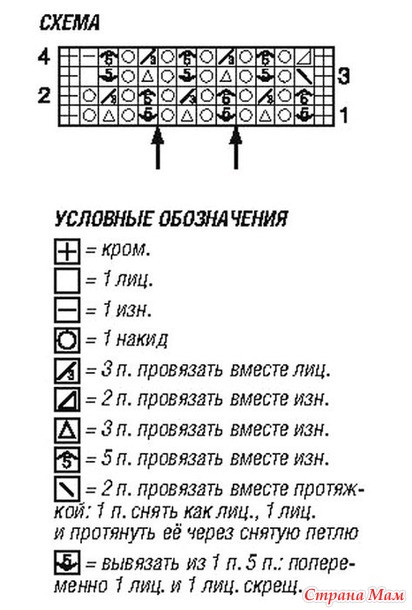 СХЕМА

4
3
2
1

УСЛОВНЫЕ ОБОЗНАЧЕНИЯ

= кром.

= 1 лиц.

= 1 изн.

= 1 накид

= 3 п. провязать вместе лиц.

= 2 п. провязать вместе изн.

= 3 п. провязать вместе изн.

= 5 п. провязать вместе изн.

= 2 п. провязать вместе протяжкой: 1 п. снять как лиц., 1 лиц. и протянуть её через снятую петлю

= вывязать из 1 п. 5 п.: попеременно 1 лиц. и 1 лиц. скрещ.

Страна Мам